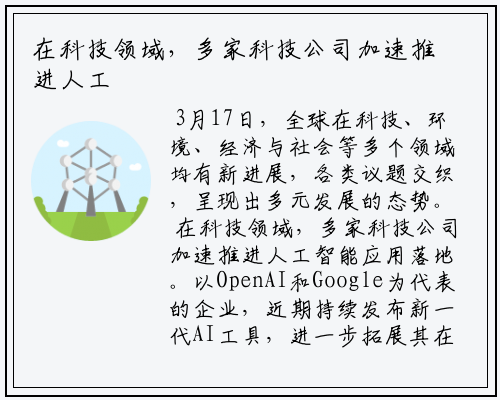 在科技领域，多家科技公司加速推进人工

3月17日，全球在科技、环境、经济与社会等多个领域均有新进展，各类议题交织，呈现出多元发展的态势。在科技领域，多家科技公司加速推进人工智能应用落地。以OpenAI和Google为代表的企业，近期持续发布新一代AI工具，进一步拓展其在